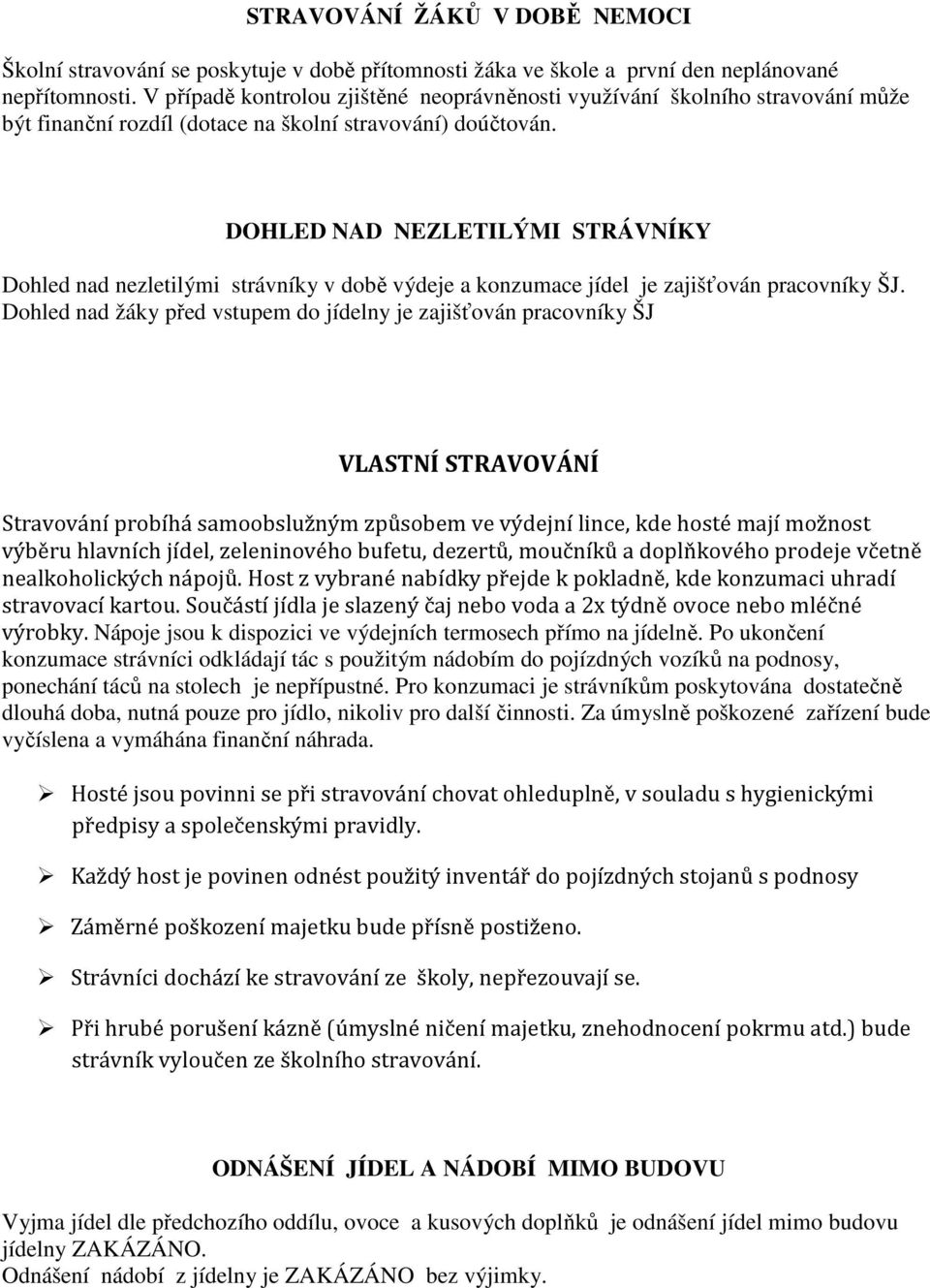 STRAVOVÁNÍ ŽÁKŮ V DOBĚ NEMOCI

Školní stravování se poskytuje v době přítomnosti žáka ve škole a první den neplánované nepřítomnosti. V případě kontrolou zjištěné neoprávněnosti využívání školního stravování může být finanční rozdíl (dotace na školní stravování) doúčtován.

DOHLED NAD NEZLETILÝMI STRÁVNÍKY

Dohled nad nezletilými strávníky v době výdeje a konzumace jídel je zajišťován pracovníky ŠJ. Dohled nad žáky před vstupem do jídelny je zajišťován pracovníky ŠJ

VLASTNÍ STRAVOVÁNÍ

Stravování probíhá samoobslužným způsobem ve výdejní lince, kde hosté mají možnost výběru hlavních jídel, zeleninového bufetu, dezertů, moučníků a doplňkového prodeje včetně nealkoholických nápojů. Host z vybrané nabídky přejde k pokladně, kde konzumaci uhradí stravovací kartou. Součástí jídla je slazený čaj nebo voda a 2x týdně ovoce nebo mléčné výrobky. Nápoje jsou k dispozici ve výdejních termosech přímo na jídelně. Po ukončení konzumace strávníci odkládají tác s použitým nádobím do pojízdných vozíků na podnosy, ponechání táců na stolech je nepřípustné. Pro konzumaci je strávníkům poskytována dostatečně dlouhá doba, nutná pouze pro jídlo, nikoliv pro další činnosti. Za úmyslně poškozené zařízení bude vyčíslena a vymáhána finanční náhrada.

➢ Hosté jsou povinni se při stravování chovat ohleduplně, v souladu s hygienickými předpisy a společenskými pravidly.

➢ Každý host je povinen odnést použitý inventář do pojízdných stojanů s podnosy

➢ Záměrné poškození majetku bude přísně postiženo.

➢ Strávníci dochází ke stravování ze školy, nepřezouvají se.

➢ Při hrubé porušení kázně (úmyslné ničení majetku, znehodnocení pokrmu atd.) bude strávník vyloučen ze školního stravování.

ODNÁŠENÍ JÍDEL A NÁDOBÍ MIMO BUDOVU

Vyjma jídel dle předchozího oddílu, ovoce a kusových doplňků je odnášení jídel mimo budovu jídelny ZAKÁZÁNO.
Odnášení nádobí z jídelny je ZAKÁZÁNO bez výjimky.